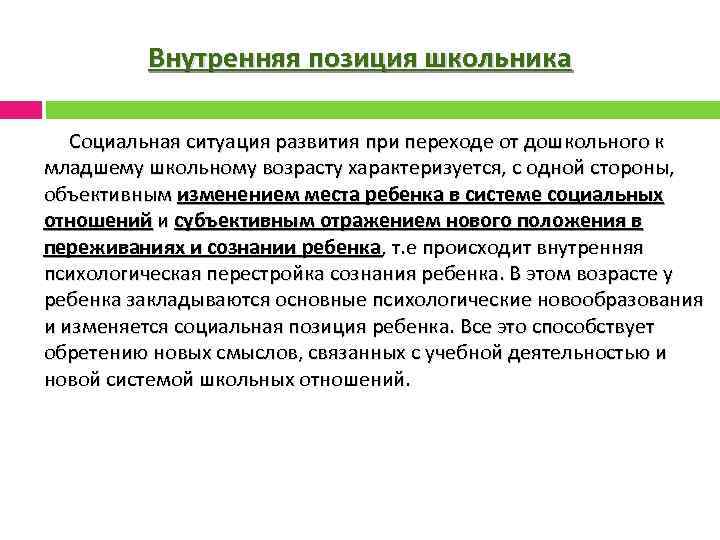 Внутренняя позиция школьника

Социальная ситуация развития при переходе от дошкольного к младшему школьному возрасту характеризуется, с одной стороны, объективным изменением места ребенка в системе социальных отношений и субъективным отражением нового положения в переживаниях и сознании ребенка, т.е происходит внутренняя психологическая перестройка сознания ребенка. В этом возрасте у ребенка закладываются основные психологические новообразования и изменяется социальная позиция ребенка. Все это способствует обретению новых смыслов, связанных с учебной деятельностью и новой системой школьных отношений.